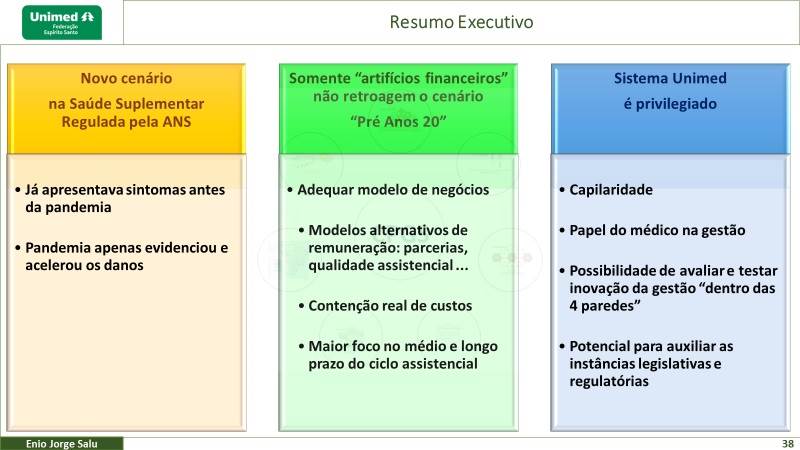 Unimed
Federação
Espírito Santo

Resumo Executivo

Novo cenário
na Saúde Suplementar
Regulada pela ANS

• Já apresentava sintomas antes da pandemia

• Pandemia apenas evidenciou e acelerou os danos

Somente "artifícios financeiros" não retroagem o cenário
"Pré Anos 20"

• Adequar modelo de negócios

• Modelos alternativos de remuneração: parcerias, qualidade assistencial ...

• Contenção real de custos

• Maior foco no médio e longo prazo do ciclo assistencial

Sistema Unimed
é privilegiado

• Capilaridade

• Papel do médico na gestão

• Possibilidade de avaliar e testar inovação da gestão "dentro das 4 paredes"

• Potencial para auxiliar as instâncias legislativas e regulatórias

Enio Jorge Salu

38